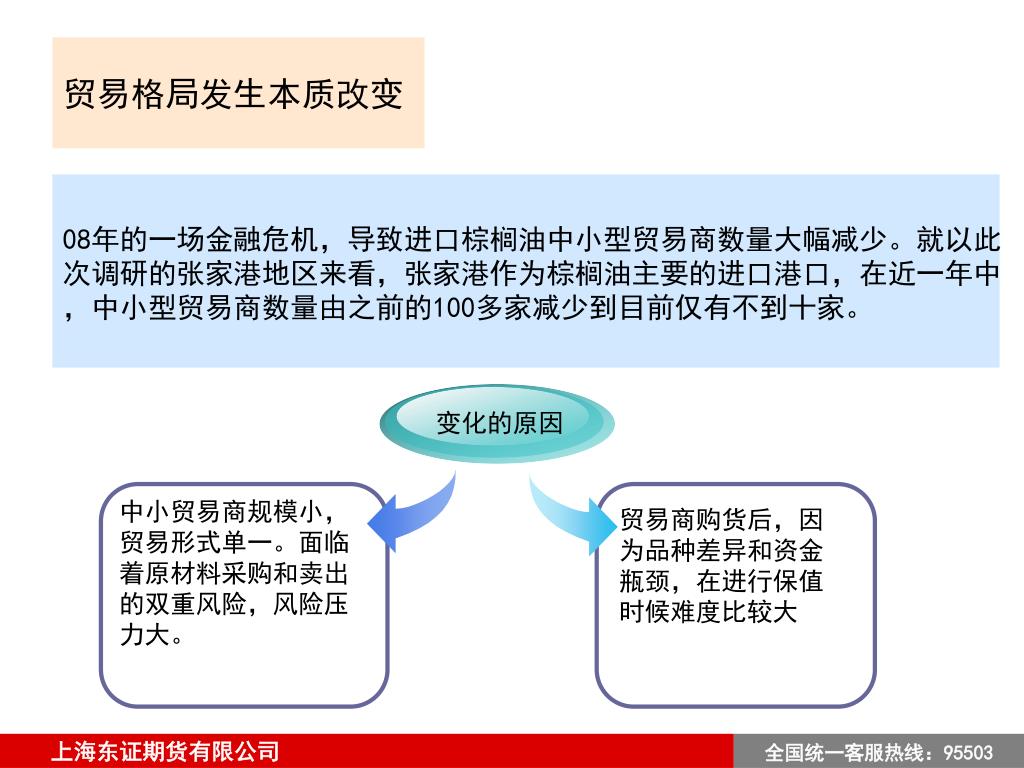 贸易格局发生本质改变

08年的一场金融危机，导致进口棕榈油中小型贸易商数量大幅减少。就以此次调研的张家港地区来看，张家港作为棕榈油主要的进口港口，在近一年中，中小型贸易商数量由之前的100多家减少到目前仅有不到十家。

变化的原因

中小贸易商规模小，贸易形式单一。面临着原材料采购和卖出的双重风险，风险压力大。

贸易商购货后，因为品种差异和资金瓶颈，在进行保值时候难度比较大

上海东证期货有限公司

全国统一客服热线：95503